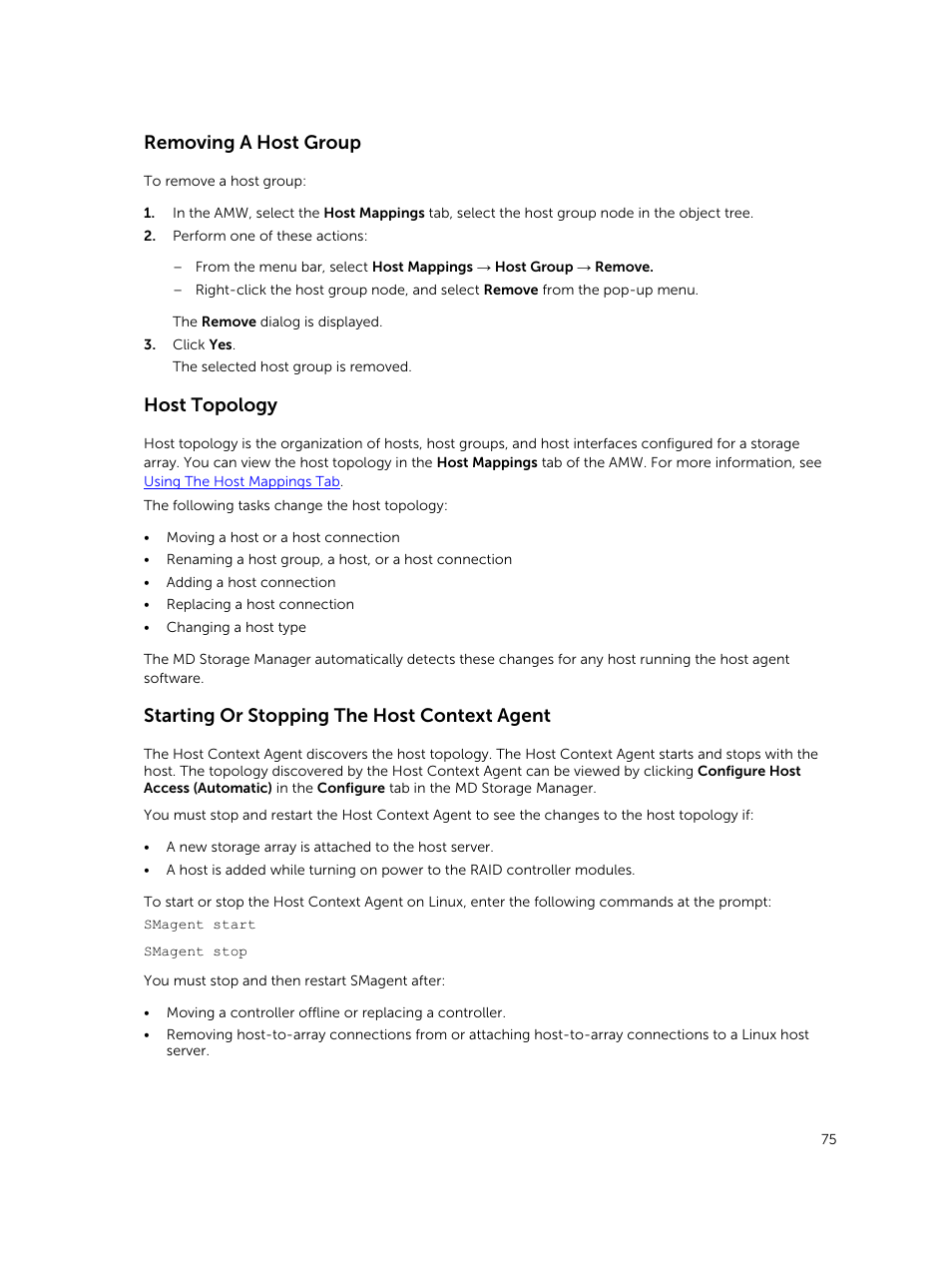 Removing A Host Group

To remove a host group:

1. In the AMW, select the Host Mappings tab, select the host group node in the object tree.
2. Perform one of these actions:

– From the menu bar, select Host Mappings → Host Group → Remove.
– Right-click the host group node, and select Remove from the pop-up menu.

The Remove dialog is displayed.
3. Click Yes.
The selected host group is removed.

Host Topology

Host topology is the organization of hosts, host groups, and host interfaces configured for a storage array. You can view the host topology in the Host Mappings tab of the AMW. For more information, see Using The Host Mappings Tab.

The following tasks change the host topology:

• Moving a host or a host connection
• Renaming a host group, a host, or a host connection
• Adding a host connection
• Replacing a host connection
• Changing a host type

The MD Storage Manager automatically detects these changes for any host running the host agent software.

Starting Or Stopping The Host Context Agent

The Host Context Agent discovers the host topology. The Host Context Agent starts and stops with the host. The topology discovered by the Host Context Agent can be viewed by clicking Configure Host Access (Automatic) in the Configure tab in the MD Storage Manager.

You must stop and restart the Host Context Agent to see the changes to the host topology if:

• A new storage array is attached to the host server.
• A host is added while turning on power to the RAID controller modules.

To start or stop the Host Context Agent on Linux, enter the following commands at the prompt:

SMagent start

SMagent stop

You must stop and then restart SMagent after:

• Moving a controller offline or replacing a controller.
• Removing host-to-array connections from or attaching host-to-array connections to a Linux host server.

75